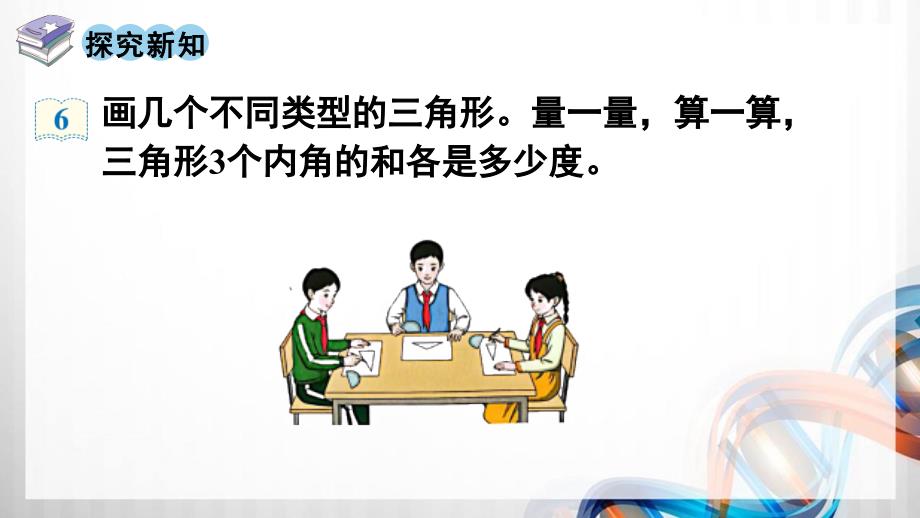 探究新知

6 画几个不同类型的三角形。量一量，算一算，三角形3个内角的和各是多少度。